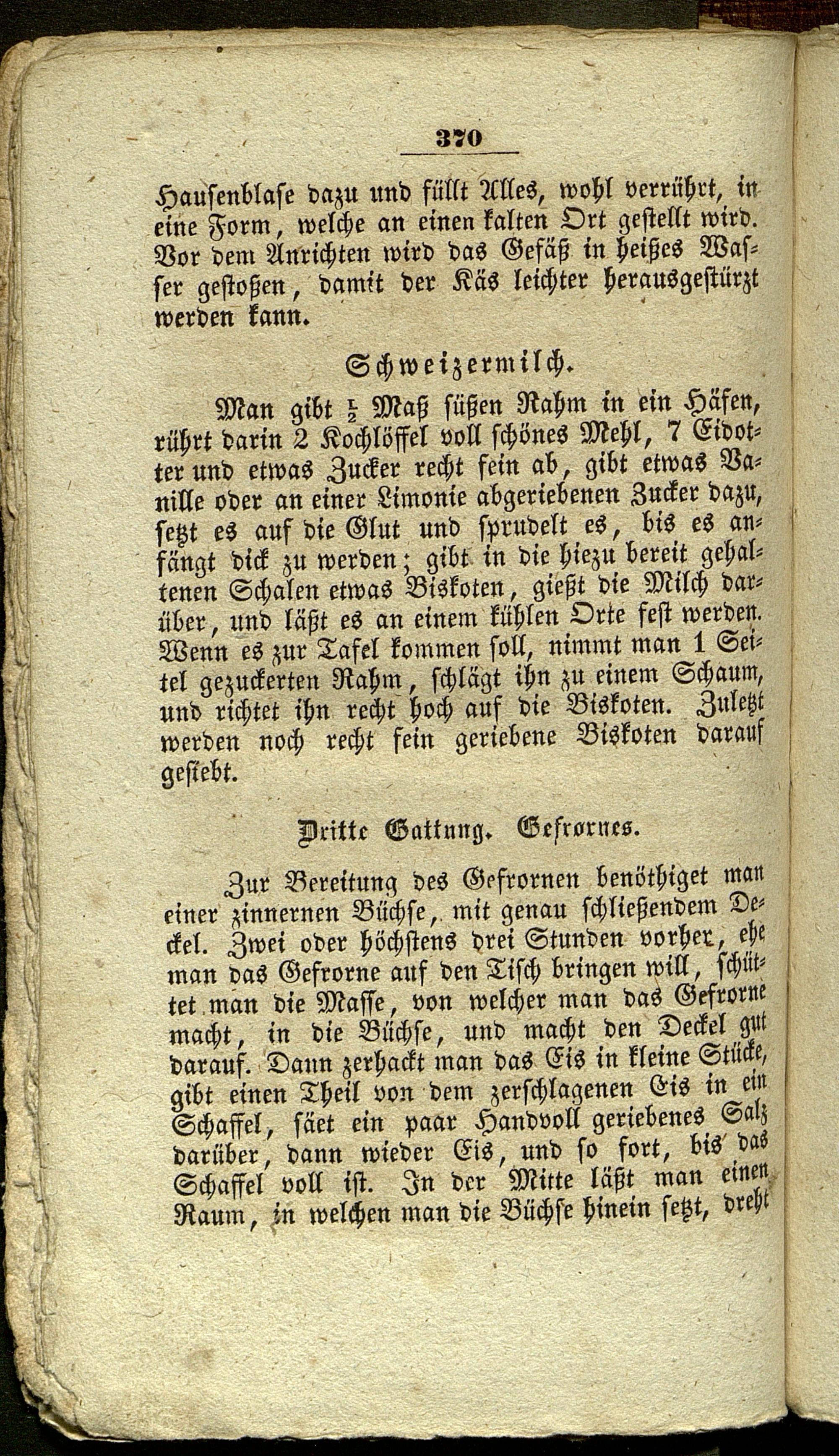 370

Hausenblase dazu und füllt Alles, wohl verrührt, in eine Form, welche an einen kalten Ort gestellt wird. Vor dem Anrichten wird das Gefäß in heißes Wasser gestoßen, damit der Käs leichter herausgestürzt werden kann.

Schweizermilch.

Man gibt $\frac{1}{2}$ Maß süßen Rahm in ein Häfen, rührt darin 2 Kochlöffel voll schönes Mehl, 7 Eidotter und etwas Zucker recht fein ab, gibt etwas Vanille oder an einer Limonie abgeriebenen Zucker dazu, setzt es auf die Glut und sprudelt es, bis es anfängt dick zu werden; gibt in die hiezu bereit gehaltenen Schalen etwas Biskoten, gießt die Milch darüber, und läßt es an einem kühlen Orte fest werden. Wenn es zur Tafel kommen soll, nimmt man 1 Seitel gezuckerten Rahm, schlägt ihn zu einem Schaum, und richtet ihn recht hoch auf die Biskoten. Zuletzt werden noch recht fein geriebene Biskoten darauf gesiebt.

Dritte Gattung. Gefrornes.

Zur Bereitung des Gefrornen benöthiget man einer zinnernen Büchse, mit genau schließendem Deckel. Zwei oder höchstens drei Stunden vorher, ehe man das Gefrorne auf den Tisch bringen will, schüttet man die Masse, von welcher man das Gefrorne macht, in die Büchse, und macht den Deckel gut darauf. Dann zerhackt man das Eis in kleine Stücke, gibt einen Theil von dem zerschlagenen Eis in ein Schaffel, säet ein paar Handvoll geriebenes Salz darüber, dann wieder Eis, und so fort, bis das Schaffel voll ist. In der Mitte läßt man einen Raum, in welchen man die Büchse hinein setzt, dreht